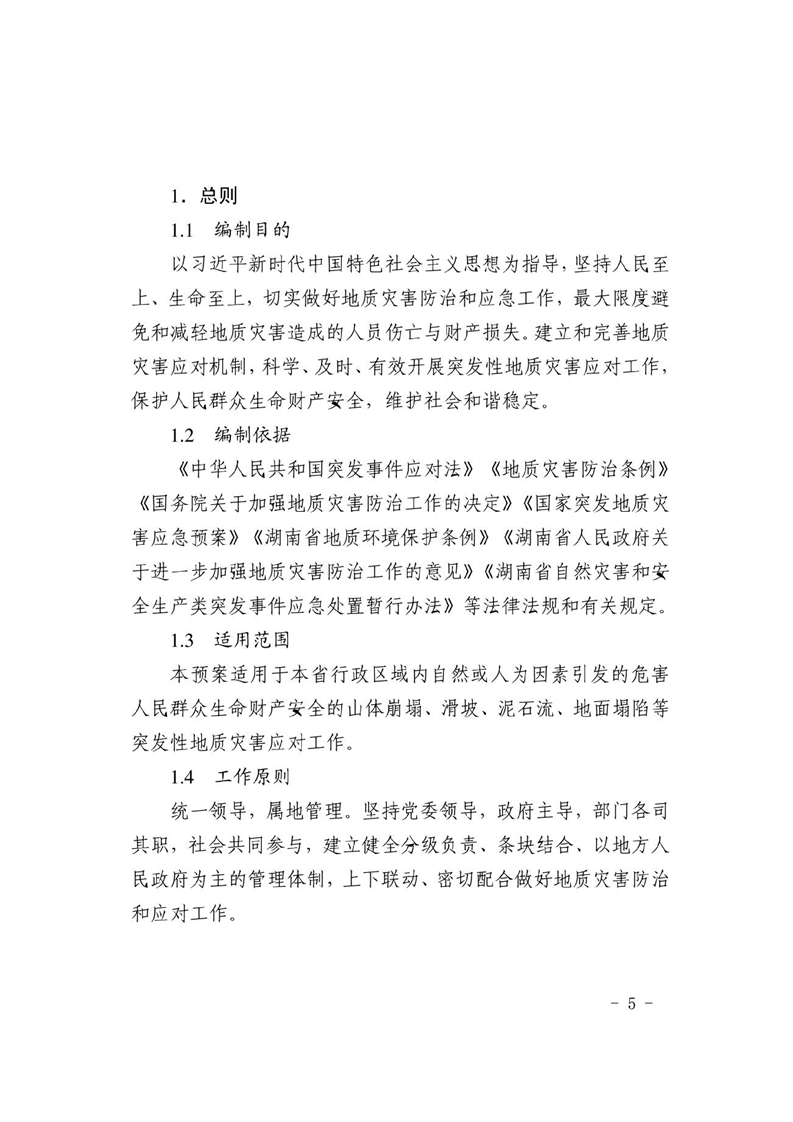 1．总则

1.1　编制目的

以习近平新时代中国特色社会主义思想为指导，坚持人民至上、生命至上，切实做好地质灾害防治和应急工作，最大限度避免和减轻地质灾害造成的人员伤亡与财产损失。建立和完善地质灾害应对机制，科学、及时、有效开展突发性地质灾害应对工作，保护人民群众生命财产安全，维护社会和谐稳定。

1.2　编制依据

《中华人民共和国突发事件应对法》《地质灾害防治条例》《国务院关于加强地质灾害防治工作的决定》《国家突发地质灾害应急预案》《湖南省地质环境保护条例》《湖南省人民政府关于进一步加强地质灾害防治工作的意见》《湖南省自然灾害和安全生产类突发事件应急处置暂行办法》等法律法规和有关规定。

1.3　适用范围

本预案适用于本省行政区域内自然或人为因素引发的危害人民群众生命财产安全的山体崩塌、滑坡、泥石流、地面塌陷等突发性地质灾害应对工作。

1.4　工作原则

统一领导，属地管理。坚持党委领导，政府主导，部门各司其职，社会共同参与，建立健全分级负责、条块结合、以地方人民政府为主的管理体制，上下联动、密切配合做好地质灾害防治和应对工作。

－ 5 －